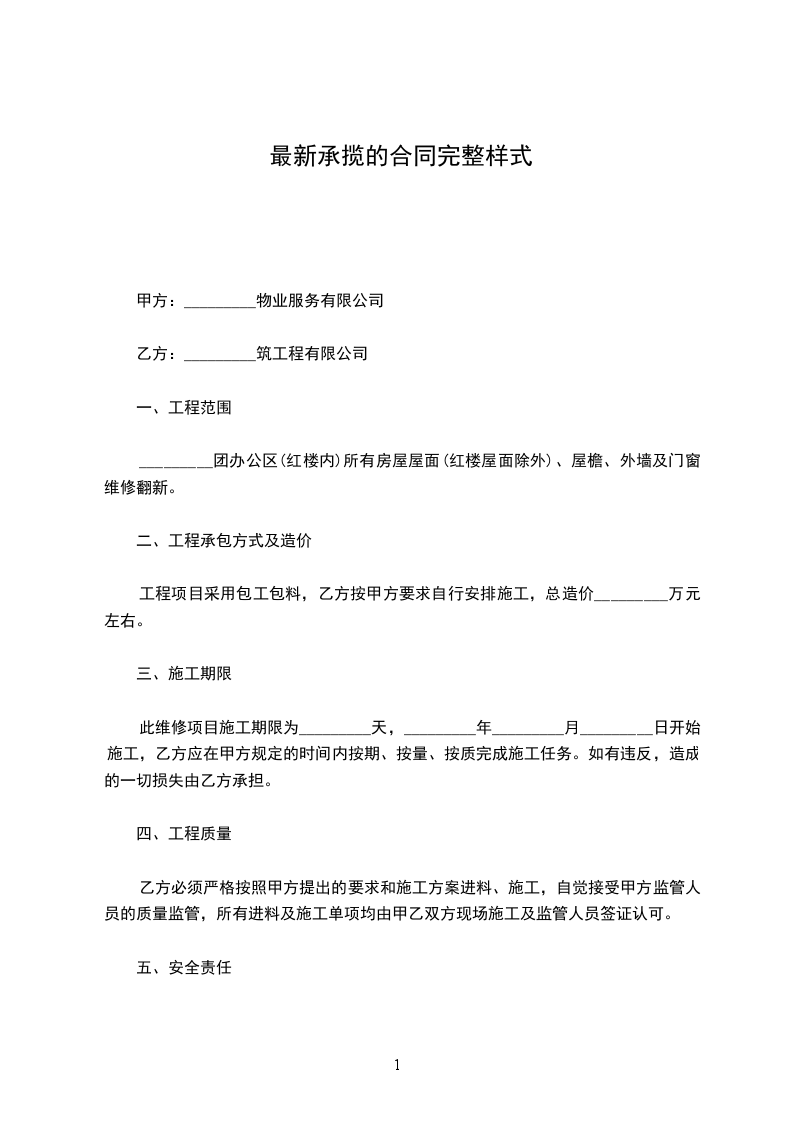 最新承揽的合同完整样式

甲方：_________物业服务有限公司

乙方：_________筑工程有限公司

一、工程范围

_________团办公区(红楼内)所有房屋屋面(红楼屋面除外)、屋檐、外墙及门窗维修翻新。

二、工程承包方式及造价

工程项目采用包工包料，乙方按甲方要求自行安排施工，总造价_________万元左右。

三、施工期限

此维修项目施工期限为_________天，_________年_________月_________日开始施工，乙方应在甲方规定的时间内按期、按量、按质完成施工任务。如有违反，造成的一切损失由乙方承担。

四、工程质量

乙方必须严格按照甲方提出的要求和施工方案进料、施工，自觉接受甲方监管人员的质量监管，所有进料及施工单项均由甲乙双方现场施工及监管人员签证认可。

五、安全责任

1